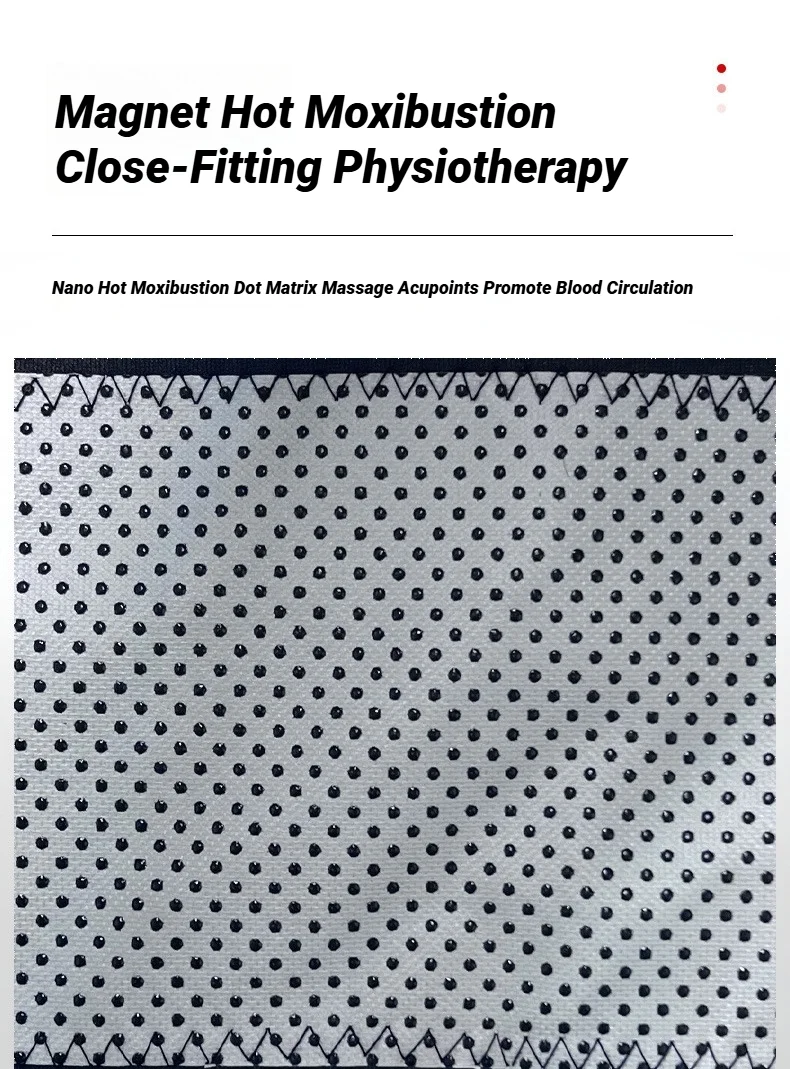 Magnet Hot Moxibustion Close-Fitting Physiotherapy

Nano Hot Moxibustion Dot Matrix Massage Acupoints Promote Blood Circulation